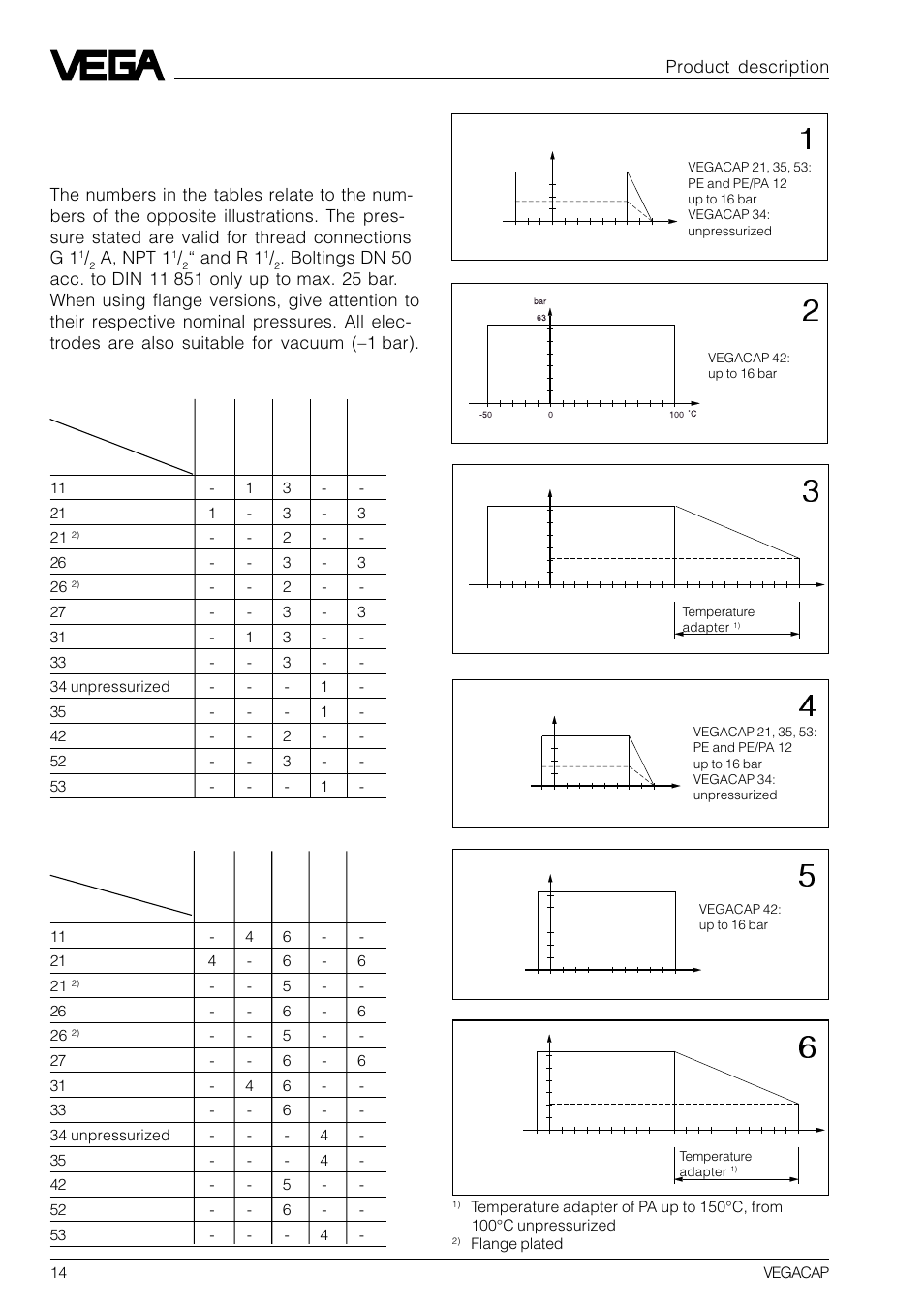 VEGA

Product description

The numbers in the tables relate to the numbers of the opposite illustrations. The pressure stated are valid for thread connections G $1^1/_2$ A, NPT $1^1/_2$" and R $1^1/_2$. Boltings DN 50 acc. to DIN 11 851 only up to max. 25 bar. When using flange versions, give attention to their respective nominal pressures. All electrodes are also suitable for vacuum (–1 bar).

| | | | | | |
|---|---|---|---|---|---|
| 11 | - | 1 | 3 | - | - |
| 21 | 1 | - | 3 | - | 3 |
| 21 $^{2)}$ | - | - | 2 | - | - |
| 26 | - | - | 3 | - | 3 |
| 26 $^{2)}$ | - | - | 2 | - | - |
| 27 | - | - | 3 | - | 3 |
| 31 | - | 1 | 3 | - | - |
| 33 | - | - | 3 | - | - |
| 34 unpressurized | - | - | - | 1 | - |
| 35 | - | - | - | 1 | - |
| 42 | - | - | 2 | - | - |
| 52 | - | - | 3 | - | - |
| 53 | - | - | - | 1 | - |

| | | | | | |
|---|---|---|---|---|---|
| 11 | - | 4 | 6 | - | - |
| 21 | 4 | - | 6 | - | 6 |
| 21 $^{2)}$ | - | - | 5 | - | - |
| 26 | - | - | 6 | - | 6 |
| 26 $^{2)}$ | - | - | 5 | - | - |
| 27 | - | - | 6 | - | 6 |
| 31 | - | 4 | 6 | - | - |
| 33 | - | - | 6 | - | - |
| 34 unpressurized | - | - | - | 4 | - |
| 35 | - | - | - | 4 | - |
| 42 | - | - | 5 | - | - |
| 52 | - | - | 6 | - | - |
| 53 | - | - | - | 4 | - |

1
VEGACAP 21, 35, 53: PE and PE/PA 12 up to 16 bar
VEGACAP 34: unpressurized

2
bar
63
-50 0 100 °C
VEGACAP 42: up to 16 bar

3
Temperature adapter $^{1)}$

4
VEGACAP 21, 35, 53: PE and PE/PA 12 up to 16 bar
VEGACAP 34: unpressurized

5
VEGACAP 42: up to 16 bar

6
Temperature adapter $^{1)}$

$^{1)}$ Temperature adapter of PA up to 150°C, from 100°C unpressurized
$^{2)}$ Flange plated

14 VEGACAP